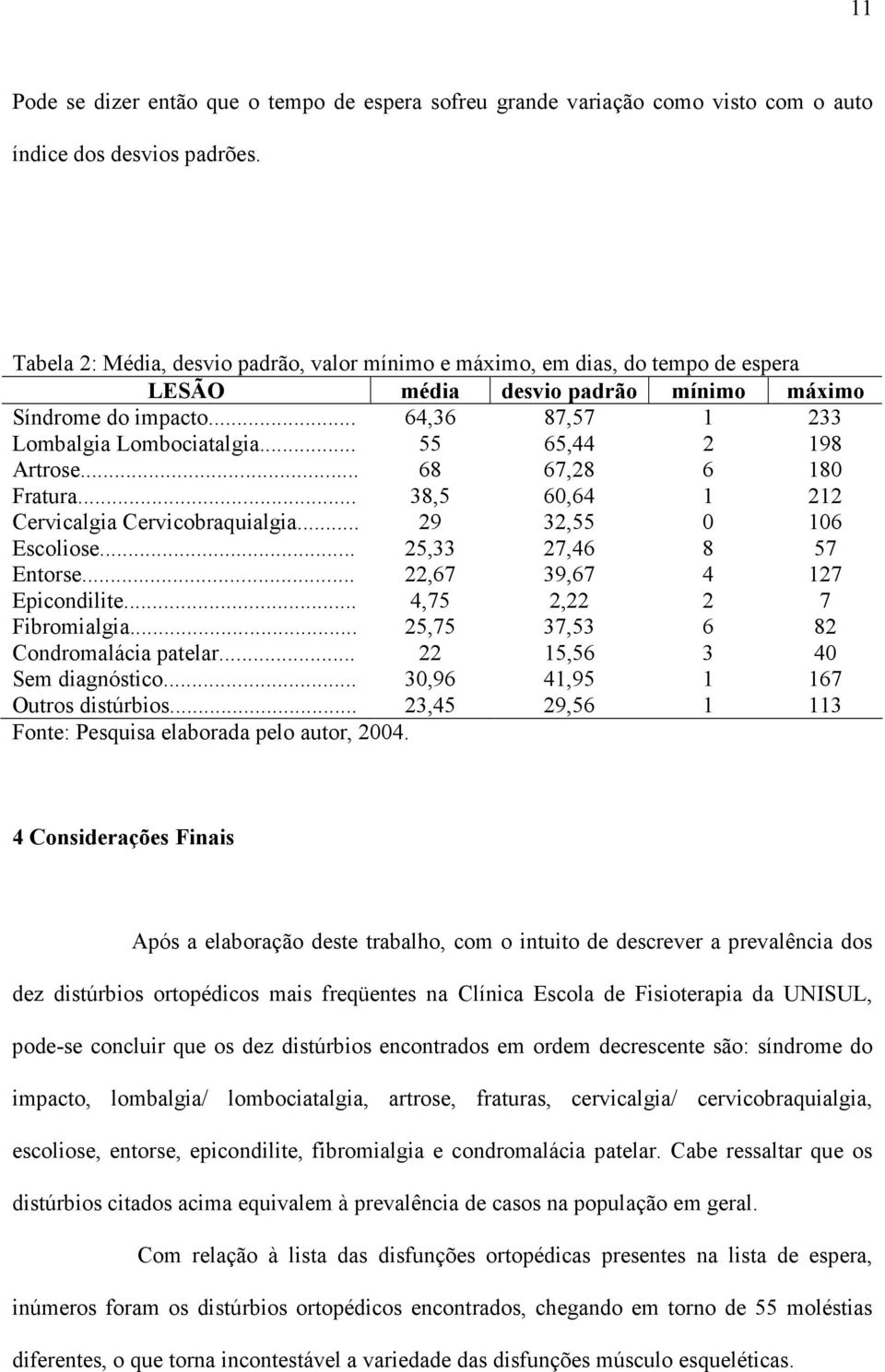 11

Pode se dizer então que o tempo de espera sofreu grande variação como visto com o auto índice dos desvios padrões.

Tabela 2: Média, desvio padrão, valor mínimo e máximo, em dias, do tempo de espera

| LESÃO | média | desvio padrão | mínimo | máximo |
|---|---|---|---|---|
| Síndrome do impacto... | 64,36 | 87,57 | 1 | 233 |
| Lombalgia Lombociatalgia... | 55 | 65,44 | 2 | 198 |
| Artrose... | 68 | 67,28 | 6 | 180 |
| Fratura... | 38,5 | 60,64 | 1 | 212 |
| Cervicalgia Cervicobraquialgia... | 29 | 32,55 | 0 | 106 |
| Escoliose... | 25,33 | 27,46 | 8 | 57 |
| Entorse... | 22,67 | 39,67 | 4 | 127 |
| Epicondilite... | 4,75 | 2,22 | 2 | 7 |
| Fibromialgia... | 25,75 | 37,53 | 6 | 82 |
| Condromalácia patelar... | 22 | 15,56 | 3 | 40 |
| Sem diagnóstico... | 30,96 | 41,95 | 1 | 167 |
| Outros distúrbios... | 23,45 | 29,56 | 1 | 113 |

Fonte: Pesquisa elaborada pelo autor, 2004.

4 Considerações Finais

Após a elaboração deste trabalho, com o intuito de descrever a prevalência dos dez distúrbios ortopédicos mais freqüentes na Clínica Escola de Fisioterapia da UNISUL, pode-se concluir que os dez distúrbios encontrados em ordem decrescente são: síndrome do impacto, lombalgia/ lombociatalgia, artrose, fraturas, cervicalgia/ cervicobraquialgia, escoliose, entorse, epicondilite, fibromialgia e condromalácia patelar. Cabe ressaltar que os distúrbios citados acima equivalem à prevalência de casos na população em geral.

Com relação à lista das disfunções ortopédicas presentes na lista de espera, inúmeros foram os distúrbios ortopédicos encontrados, chegando em torno de 55 moléstias diferentes, o que torna incontestável a variedade das disfunções músculo esqueléticas.